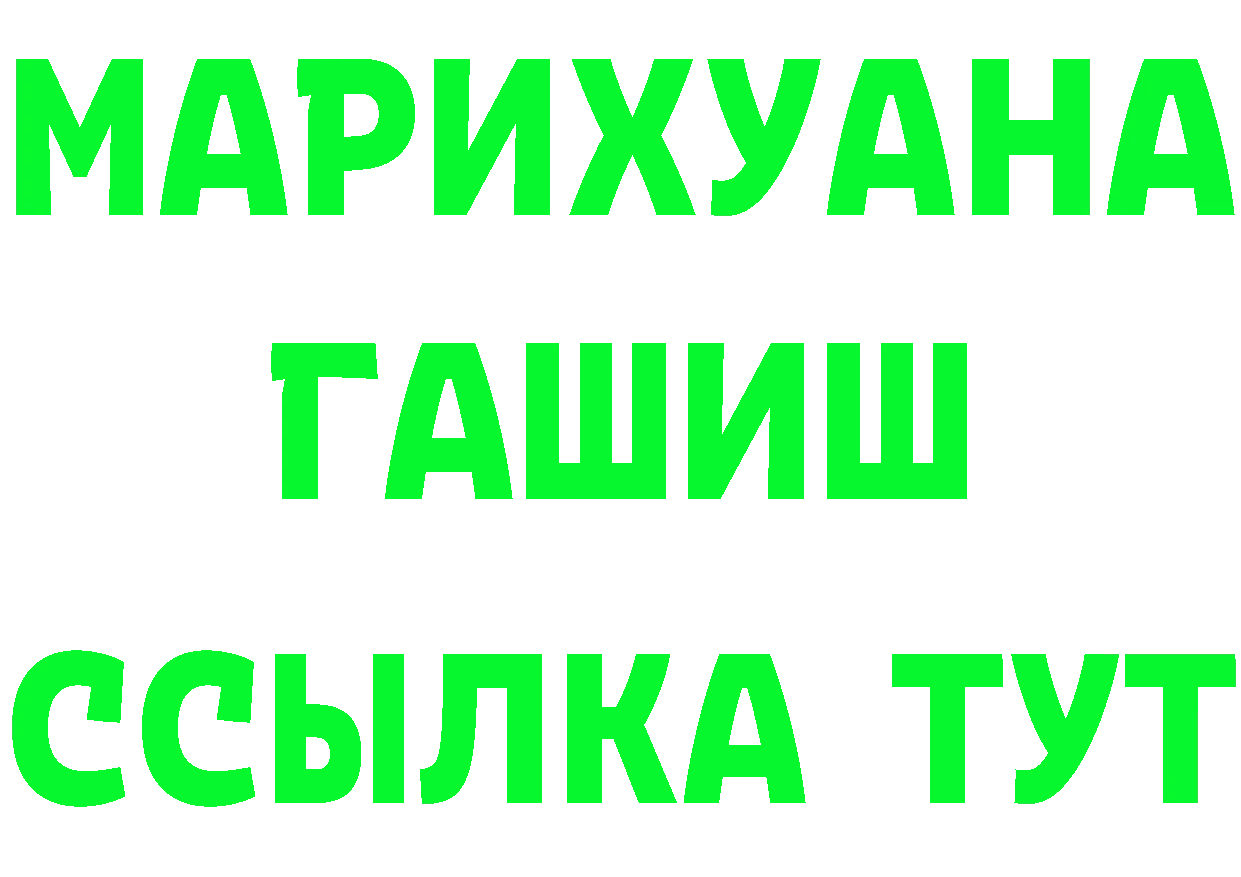 МАРИХУАНА
ГАШИШ
ССЫЛКА ТУТ